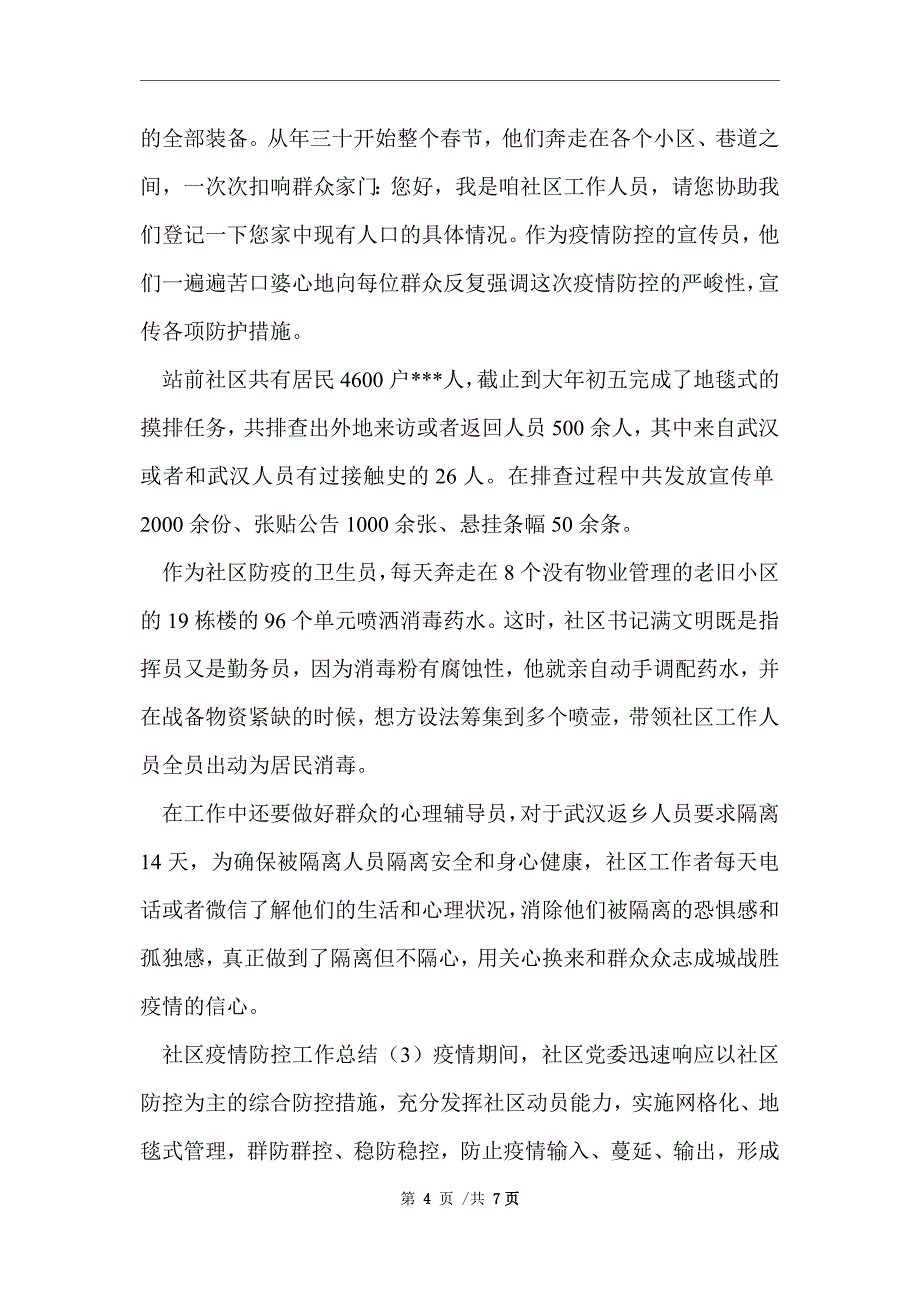 的全部装备。从年三十开始整个春节，他们奔走在各个小区、巷道之间，一次次扣响群众家门：您好，我是咱社区工作人员，请您协助我们登记一下您家中现有人口的具体情况。作为疫情防控的宣传员，他们一遍遍苦口婆心地向每位群众反复强调这次疫情防控的严峻性，宣传各项防护措施。

站前社区共有居民 4600 户***人，截止到大年初五完成了地毯式的摸排任务，共排查出外地来访或者返回人员 500 余人，其中来自武汉或者和武汉人员有过接触史的 26 人。在排查过程中共发放宣传单 2000 余份、张贴公告 1000 余张、悬挂条幅 50 余条。

作为社区防疫的卫生员，每天奔走在 8 个没有物业管理的老旧小区的 19 栋楼的 96 个单元喷洒消毒药水。这时，社区书记满文明既是指挥员又是勤务员，因为消毒粉有腐蚀性，他就亲自动手调配药水，并在战备物资紧缺的时候，想方设法筹集到多个喷壶，带领社区工作人员全员出动为居民消毒。

在工作中还要做好群众的心理辅导员，对于武汉返乡人员要求隔离 14 天，为确保被隔离人员隔离安全和身心健康，社区工作者每天电话或者微信了解他们的生活和心理状况，消除他们被隔离的恐惧感和孤独感，真正做到了隔离但不隔心，用关心换来和群众众志成城战胜疫情的信心。

社区疫情防控工作总结（3）疫情期间，社区党委迅速响应以社区防控为主的综合防控措施，充分发挥社区动员能力，实施网格化、地毯式管理，群防群控、稳防稳控，防止疫情输入、蔓延、输出，形成

第 4 页 /共 7 页